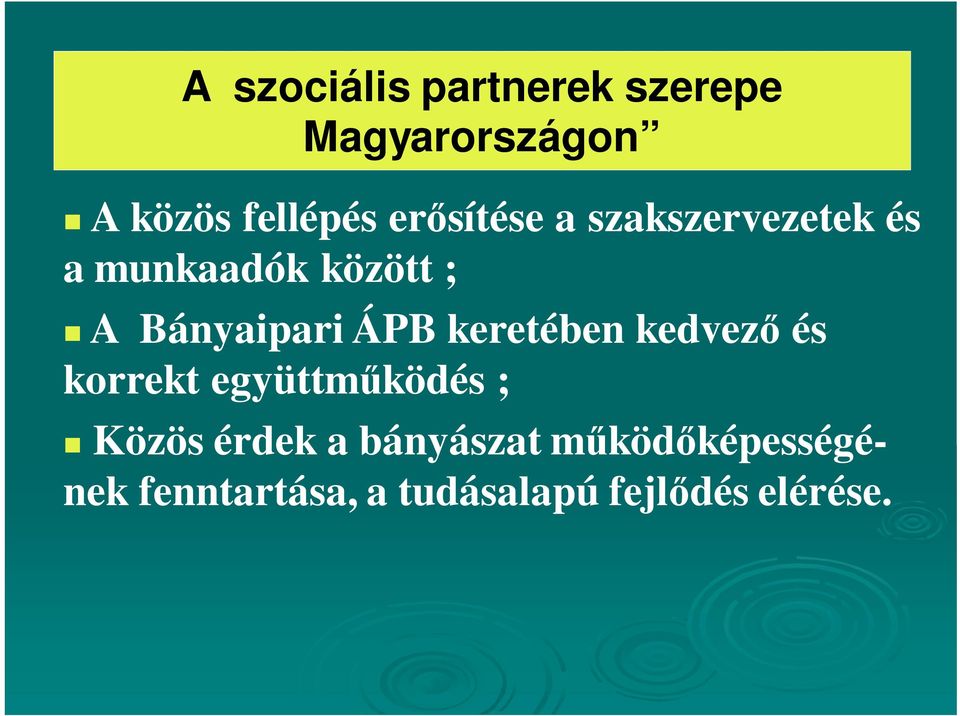 A szociális partnerek szerepe Magyarországon”

A közös fellépés erősítése a szakszervezetek és a munkaadók között ;

A Bányaipari ÁPB keretében kedvező és korrekt együttműködés ;

Közös érdek a bányászat működőképességének fenntartása, a tudásalapú fejlődés elérése.